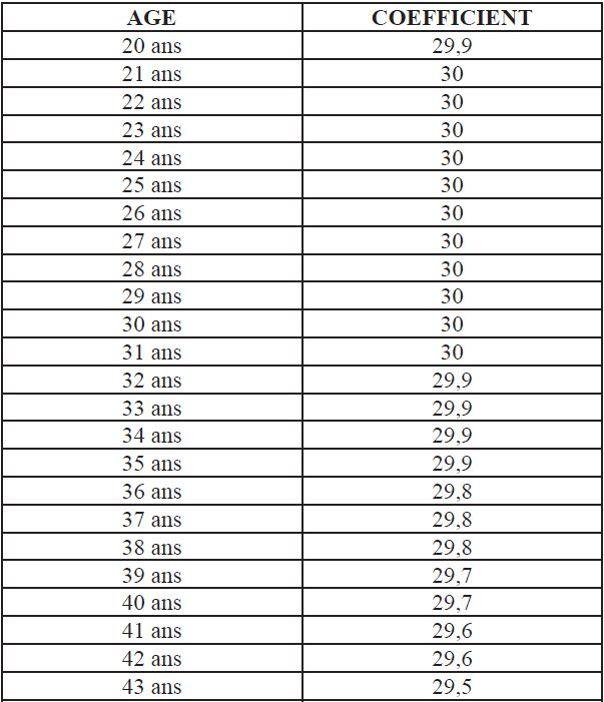 | AGE | COEFFICIENT |
|---|---|
| 20 ans | 29,9 |
| 21 ans | 30 |
| 22 ans | 30 |
| 23 ans | 30 |
| 24 ans | 30 |
| 25 ans | 30 |
| 26 ans | 30 |
| 27 ans | 30 |
| 28 ans | 30 |
| 29 ans | 30 |
| 30 ans | 30 |
| 31 ans | 30 |
| 32 ans | 29,9 |
| 33 ans | 29,9 |
| 34 ans | 29,9 |
| 35 ans | 29,9 |
| 36 ans | 29,8 |
| 37 ans | 29,8 |
| 38 ans | 29,8 |
| 39 ans | 29,7 |
| 40 ans | 29,7 |
| 41 ans | 29,6 |
| 42 ans | 29,6 |
| 43 ans | 29,5 |